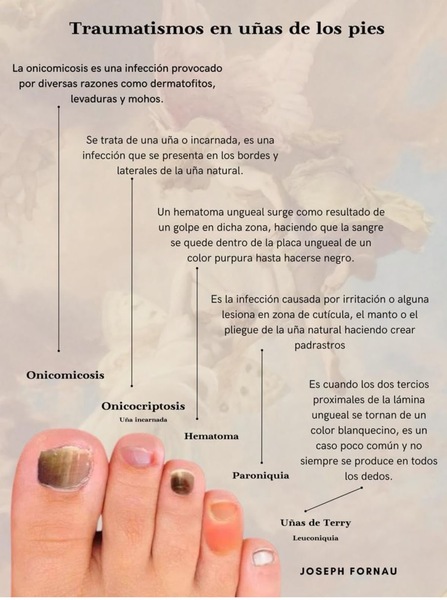 Traumatismos en uñas de los pies

La onicomicosis es una infección provocado por diversas razones como dermatofitos, levaduras y mohos.

Se trata de una uña o incarnada, es una infección que se presenta en los bordes y laterales de la uña natural.

Un hematoma ungueal surge como resultado de un golpe en dicha zona, haciendo que la sangre se quede dentro de la placa ungueal de un color purpura hasta hacerse negro.

Es la infección causada por irritación o alguna lesiona en zona de cutícula, el manto o el pliegue de la uña natural haciendo crear padrastros

Es cuando los dos tercios proximales de la lámina ungueal se tornan de un color blanquecino, es un caso poco común y no siempre se produce en todos los dedos.

Onicomicosis

Onicocriptosis
Uña incarnada

Hematoma

Paroniquia

Uñas de Terry
Leuconiquia

JOSEPH FORNAU